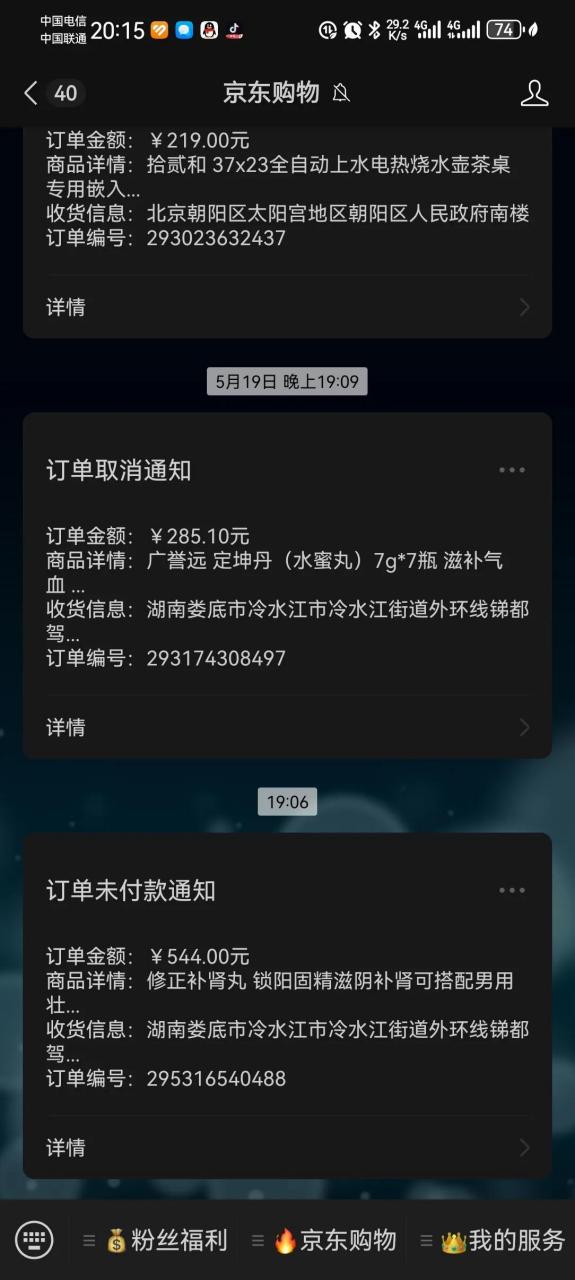 中国电信
中国联通 20:15
29.2 K/s 4G 4G 74

40 京东购物

订单金额：￥219.00元
商品详情：拾贰和 37x23全自动上水电热烧水壶茶桌专用嵌入...
收货信息：北京朝阳区太阳宫地区朝阳区人民政府南楼
订单编号：293023632437

详情

5月19日 晚上19:09

订单取消通知

订单金额：￥285.10元
商品详情：广誉远 定坤丹（水蜜丸）7g*7瓶 滋补气血 ...
收货信息：湖南娄底市冷水江市冷水江街道外环线锑都驾...
订单编号：293174308497

详情

19:06

订单未付款通知

订单金额：￥544.00元
商品详情：修正补肾丸 锁阳固精滋阴补肾可搭配男用壮...
收货信息：湖南娄底市冷水江市冷水江街道外环线锑都驾...
订单编号：295316540488

详情

粉丝福利 京东购物 我的服务